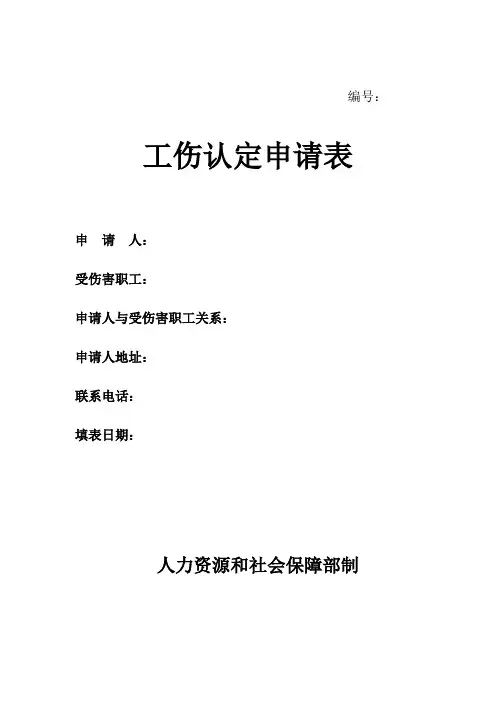 编号：

工伤认定申请表

申　请　人：

受伤害职工：

申请人与受伤害职工关系：

申请人地址：

联系电话：

填表日期：

人力资源和社会保障部制